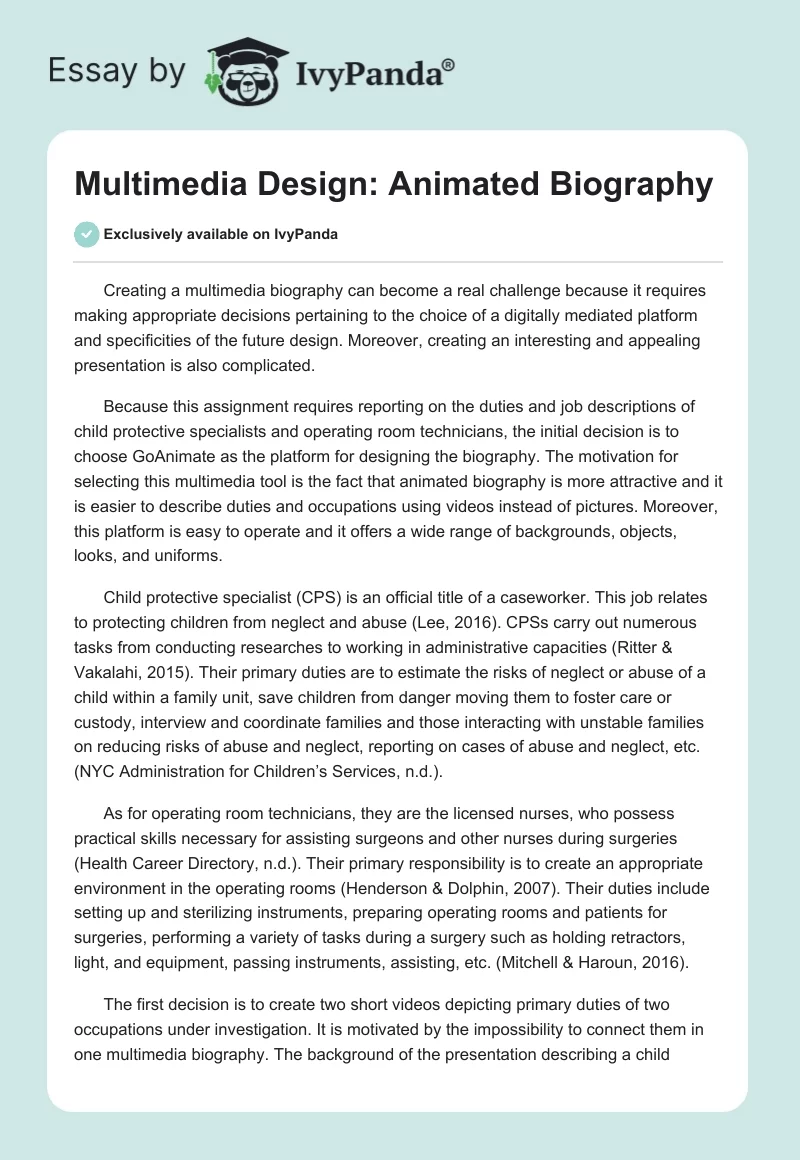 Essay by IvyPanda®

Multimedia Design: Animated Biography

Exclusively available on IvyPanda

Creating a multimedia biography can become a real challenge because it requires making appropriate decisions pertaining to the choice of a digitally mediated platform and specificities of the future design. Moreover, creating an interesting and appealing presentation is also complicated.

Because this assignment requires reporting on the duties and job descriptions of child protective specialists and operating room technicians, the initial decision is to choose GoAnimate as the platform for designing the biography. The motivation for selecting this multimedia tool is the fact that animated biography is more attractive and it is easier to describe duties and occupations using videos instead of pictures. Moreover, this platform is easy to operate and it offers a wide range of backgrounds, objects, looks, and uniforms.

Child protective specialist (CPS) is an official title of a caseworker. This job relates to protecting children from neglect and abuse (Lee, 2016). CPSs carry out numerous tasks from conducting researches to working in administrative capacities (Ritter & Vakalahi, 2015). Their primary duties are to estimate the risks of neglect or abuse of a child within a family unit, save children from danger moving them to foster care or custody, interview and coordinate families and those interacting with unstable families on reducing risks of abuse and neglect, reporting on cases of abuse and neglect, etc. (NYC Administration for Children's Services, n.d.).

As for operating room technicians, they are the licensed nurses, who possess practical skills necessary for assisting surgeons and other nurses during surgeries (Health Career Directory, n.d.). Their primary responsibility is to create an appropriate environment in the operating rooms (Henderson & Dolphin, 2007). Their duties include setting up and sterilizing instruments, preparing operating rooms and patients for surgeries, performing a variety of tasks during a surgery such as holding retractors, light, and equipment, passing instruments, assisting, etc. (Mitchell & Haroun, 2016).

The first decision is to create two short videos depicting primary duties of two occupations under investigation. It is motivated by the impossibility to connect them in one multimedia biography. The background of the presentation describing a child